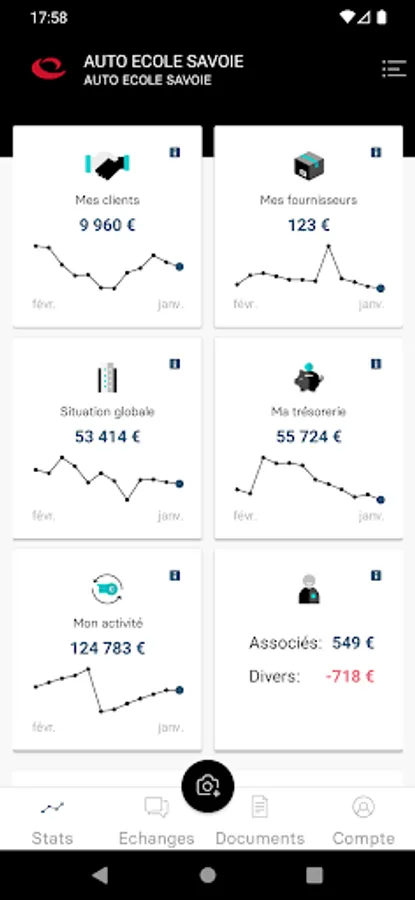 17:58

AUTO ECOLE SAVOIE
AUTO ECOLE SAVOIE

Mes clients
9 960 €
févr. janv.

Mes fournisseurs
123 €
févr. janv.

Situation globale
53 414 €
févr. janv.

Ma trésorerie
55 724 €
févr. janv.

Mon activité
124 783 €
févr. janv.

Associés: 549 €
Divers: -718 €

Stats Echanges Documents Compte